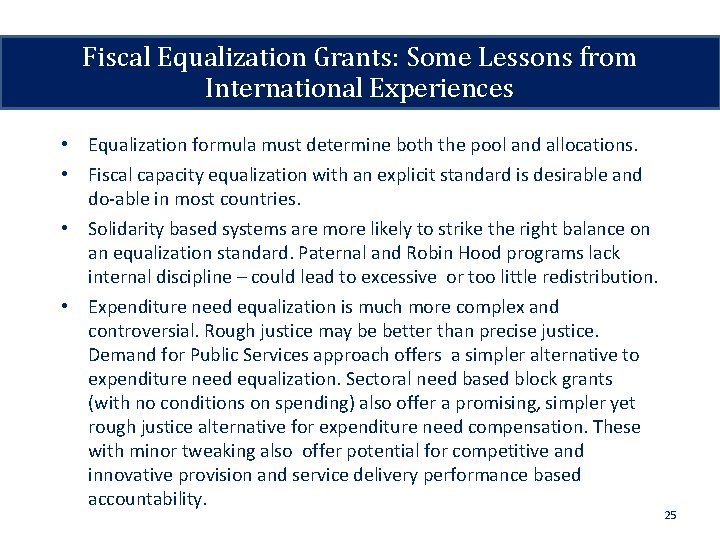 Fiscal Equalization Grants: Some Lessons from International Experiences

• Equalization formula must determine both the pool and allocations.

• Fiscal capacity equalization with an explicit standard is desirable and do-able in most countries.

• Solidarity based systems are more likely to strike the right balance on an equalization standard. Paternal and Robin Hood programs lack internal discipline – could lead to excessive or too little redistribution.

• Expenditure need equalization is much more complex and controversial. Rough justice may be better than precise justice. Demand for Public Services approach offers a simpler alternative to expenditure need equalization. Sectoral need based block grants (with no conditions on spending) also offer a promising, simpler yet rough justice alternative for expenditure need compensation. These with minor tweaking also offer potential for competitive and innovative provision and service delivery performance based accountability.

25